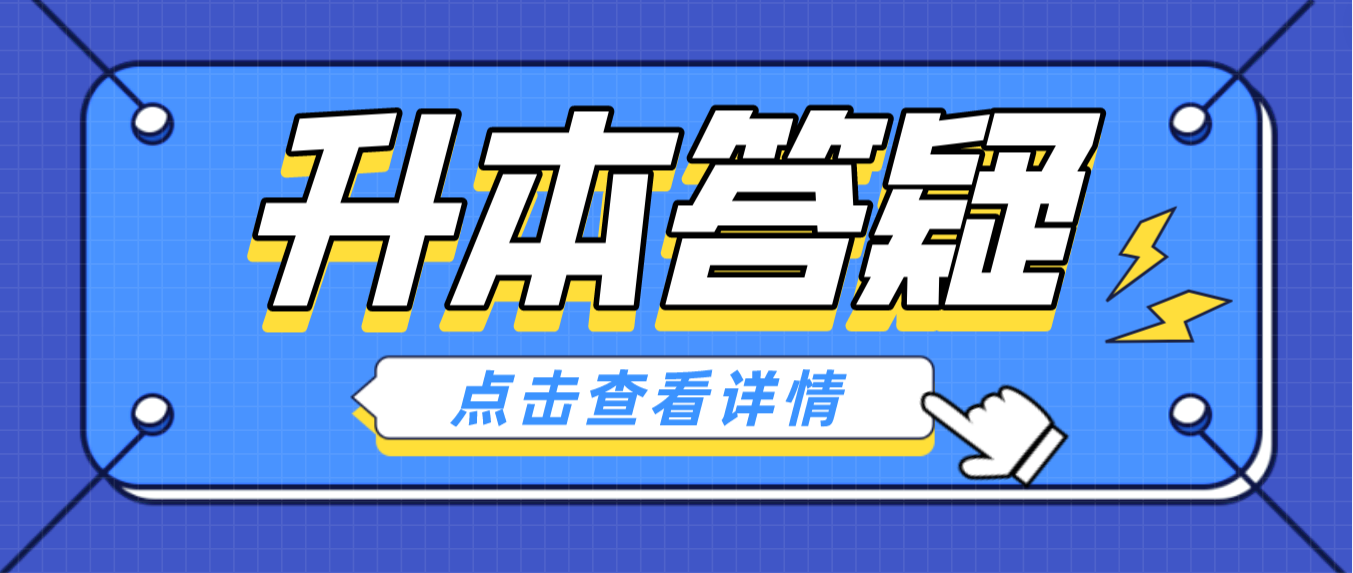 升本答疑

点击查看详情